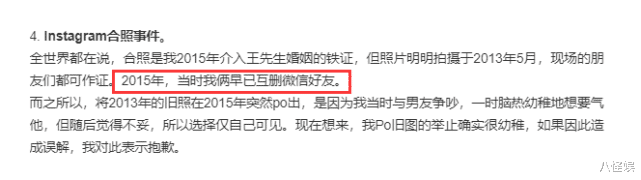 4. Instagram合照事件。

全世界都在说，合照是我2015年介入王先生婚姻的铁证，但照片明明拍摄于2013年5月，现场的朋友们都可作证。2015年，当时我俩早已互删微信好友。

而之所以，将2013年的旧照在2015年突然po出，是因为我当时与男友争吵，一时脑热幼稚地想要气他，但随后觉得不妥，所以选择仅自己可见。现在想来，我Po旧图的举止确实很幼稚，如果因此造成误解，我对此表示抱歉。

八怪娱